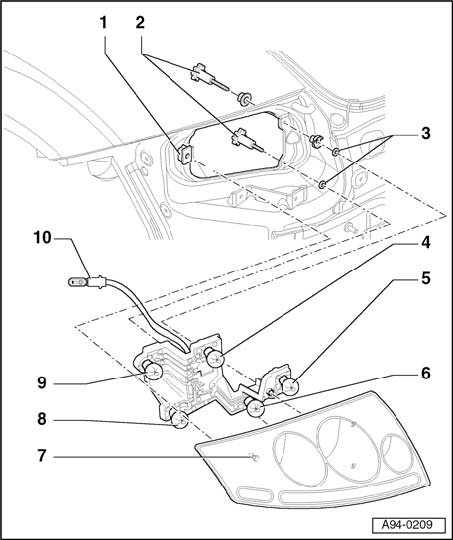 1
2
3
10
4
5
9
6
8
7
A94-0209